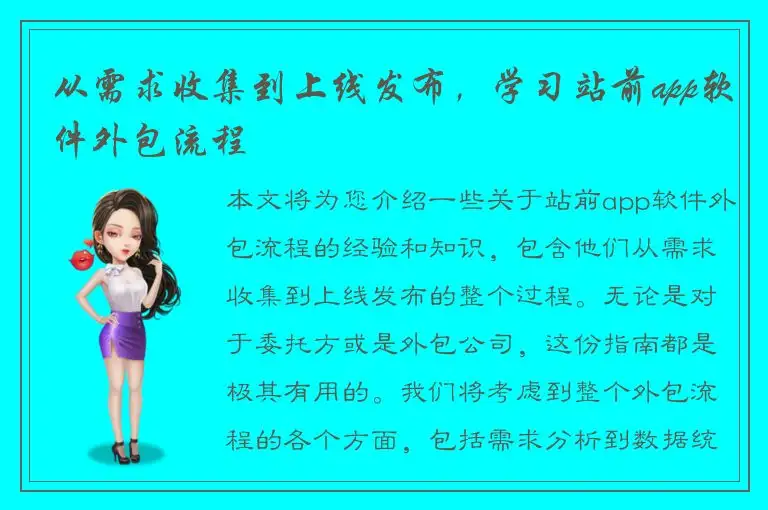 从需求收集到上线发布，学习站前app软件外包流程

本文将为您介绍一些关于站前app软件外包流程的经验和知识，包含他们从需求收集到上线发布的整个过程。无论是对于委托方或是外包公司，这份指南都是极其有用的。我们将考虑到整个外包流程的各个方面，包括需求分析到数据统